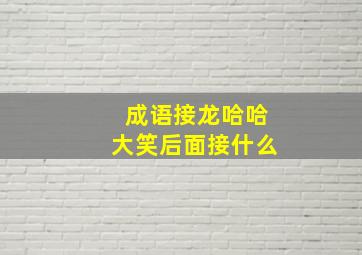 成语接龙哈哈大笑后面接什么